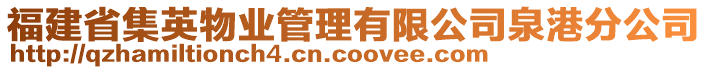 福建省集英物业管理有限公司泉港分公司
http://qzhamiltionch4.cn.coovee.com